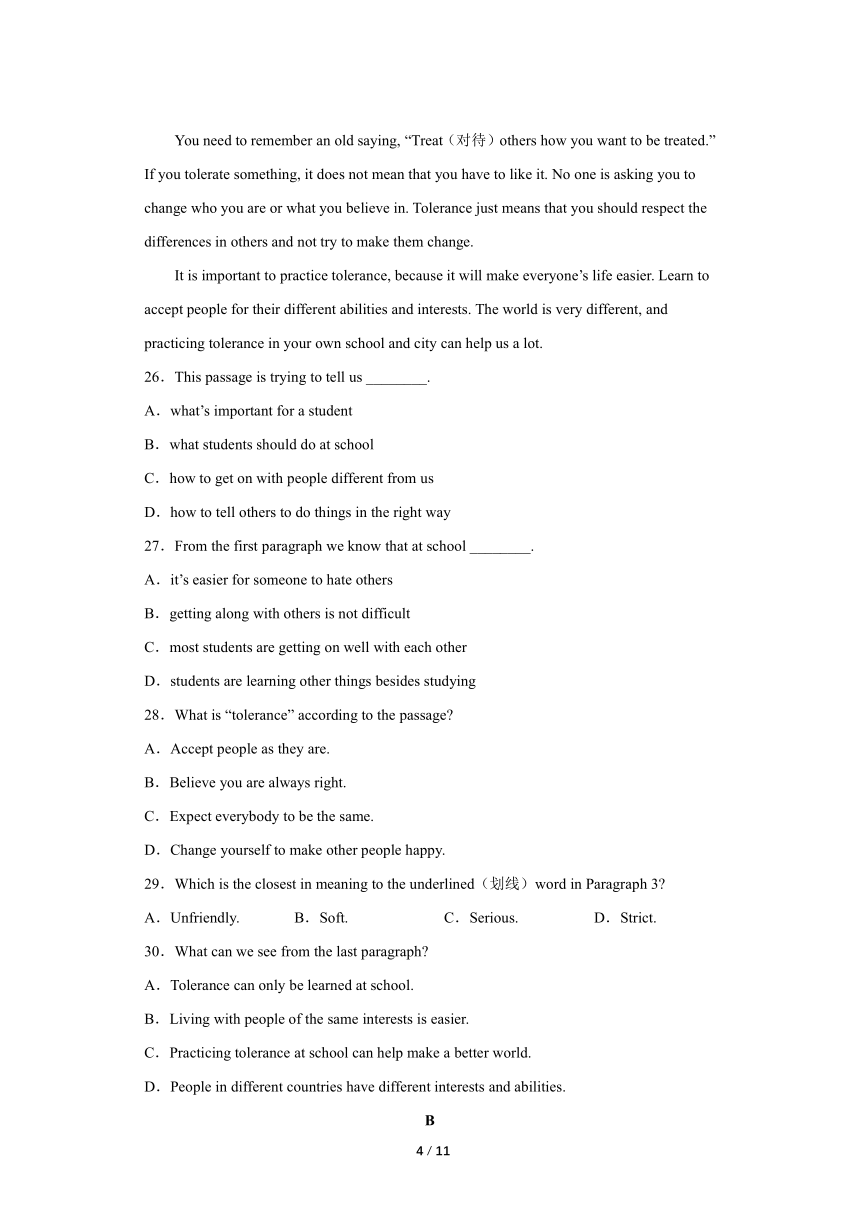 You need to remember an old saying, “Treat（对待）others how you want to be treated.” If you tolerate something, it does not mean that you have to like it. No one is asking you to change who you are or what you believe in. Tolerance just means that you should respect the differences in others and not try to make them change.

It is important to practice tolerance, because it will make everyone’s life easier. Learn to accept people for their different abilities and interests. The world is very different, and practicing tolerance in your own school and city can help us a lot.

26．This passage is trying to tell us ________.

A．what’s important for a student

B．what students should do at school

C．how to get on with people different from us

D．how to tell others to do things in the right way

27．From the first paragraph we know that at school ________.

A．it’s easier for someone to hate others

B．getting along with others is not difficult

C．most students are getting on well with each other

D．students are learning other things besides studying

28．What is “tolerance” according to the passage?

A．Accept people as they are.

B．Believe you are always right.

C．Expect everybody to be the same.

D．Change yourself to make other people happy.

29．Which is the closest in meaning to the underlined（划线）word in Paragraph 3?

A．Unfriendly. B．Soft. C．Serious. D．Strict.

30．What can we see from the last paragraph?

A．Tolerance can only be learned at school.

B．Living with people of the same interests is easier.

C．Practicing tolerance at school can help make a better world.

D．People in different countries have different interests and abilities.

B

4 / 11